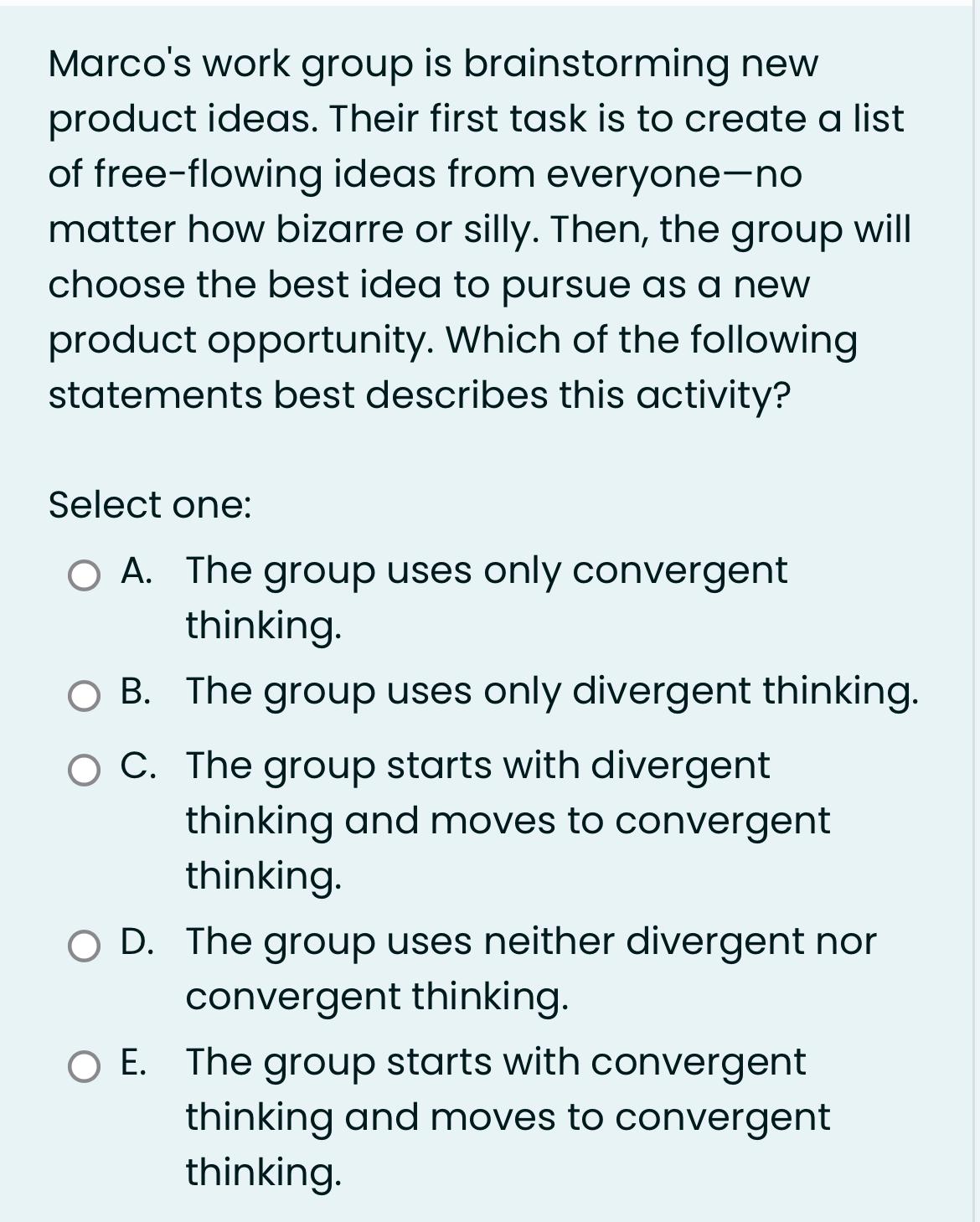 Marco's work group is brainstorming new product ideas. Their first task is to create a list of free-flowing ideas from everyone—no matter how bizarre or silly. Then, the group will choose the best idea to pursue as a new product opportunity. Which of the following statements best describes this activity?

Select one:

A. The group uses only convergent thinking.

B. The group uses only divergent thinking.

C. The group starts with divergent thinking and moves to convergent thinking.

D. The group uses neither divergent nor convergent thinking.

E. The group starts with convergent thinking and moves to convergent thinking.